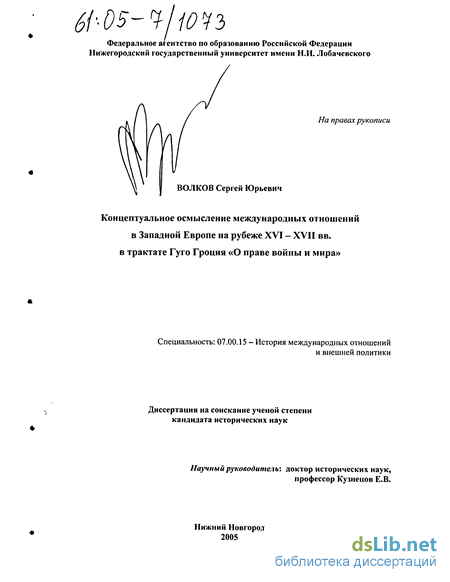 61:05-7/1073

Федеральное агентство по образованию Российской Федерации
Нижегородский государственный университет имени Н.И. Лобачевского

На правах рукописи

ВОЛКОВ Сергей Юрьевич

Концептуальное осмысление международных отношений
в Западной Европе на рубеже XVI – XVII вв.
в трактате Гуго Гроция «О праве войны и мира»

Специальность: 07.00.15 – История международных отношений и внешней политики

Диссертация на соискание ученой степени
кандидата исторических наук

Научный руководитель: доктор исторических наук,
профессор Кузнецов Е.В.

Нижний Новгород
2005

dsLib.net
библиотека диссертаций